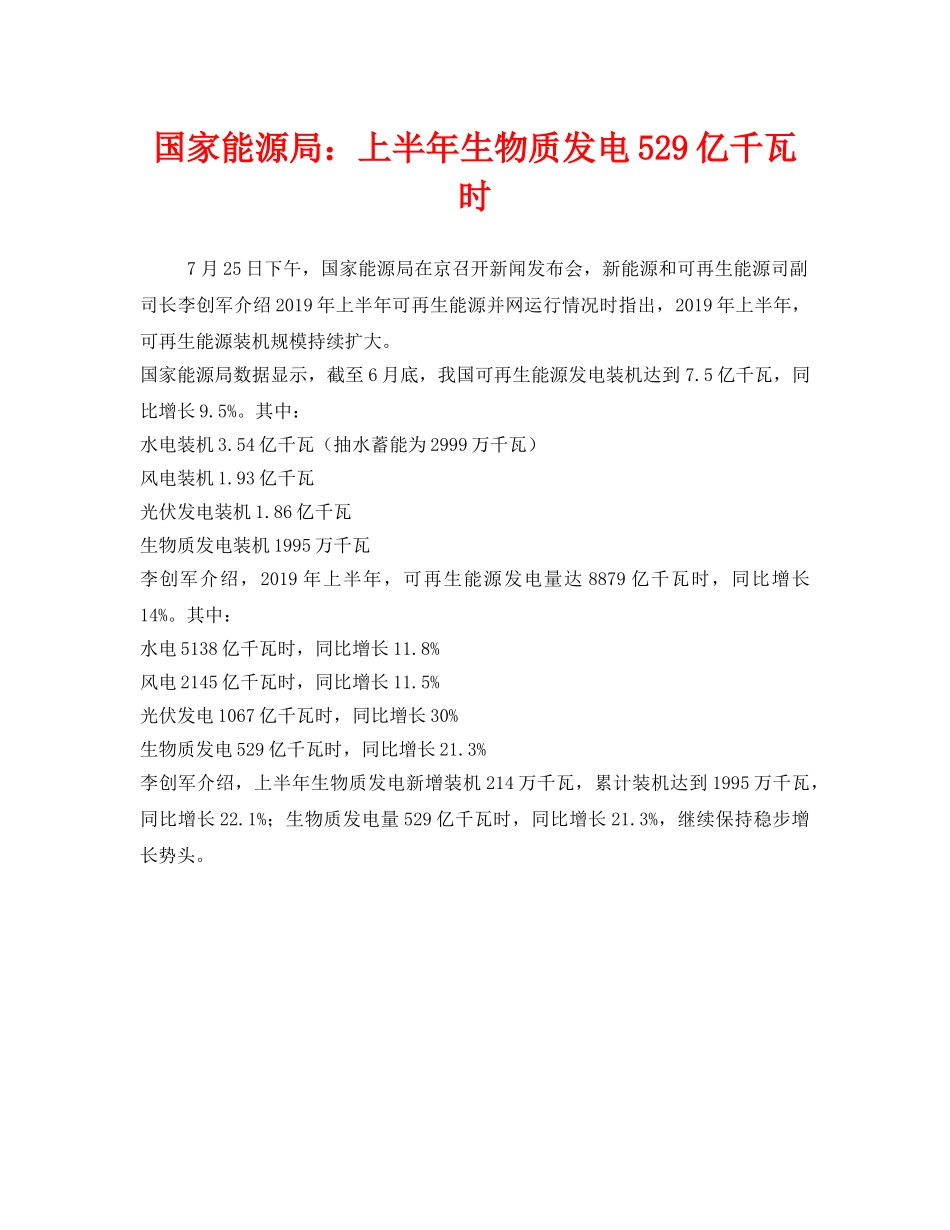 国家能源局：上半年生物质发电529亿千瓦时

7月25日下午，国家能源局在京召开新闻发布会，新能源和可再生能源司副司长李创军介绍2019年上半年可再生能源并网运行情况时指出，2019年上半年，可再生能源装机规模持续扩大。

国家能源局数据显示，截至6月底，我国可再生能源发电装机达到7.5亿千瓦，同比增长9.5%。其中：

水电装机3.54亿千瓦（抽水蓄能为2999万千瓦）

风电装机1.93亿千瓦

光伏发电装机1.86亿千瓦

生物质发电装机1995万千瓦

李创军介绍，2019年上半年，可再生能源发电量达8879亿千瓦时，同比增长14%。其中：

水电5138亿千瓦时，同比增长11.8%

风电2145亿千瓦时，同比增长11.5%

光伏发电1067亿千瓦时，同比增长30%

生物质发电529亿千瓦时，同比增长21.3%

李创军介绍，上半年生物质发电新增装机214万千瓦，累计装机达到1995万千瓦，同比增长22.1%；生物质发电量529亿千瓦时，同比增长21.3%，继续保持稳步增长势头。